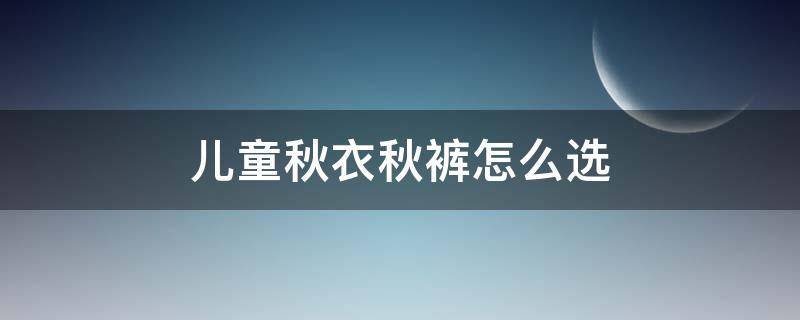 儿童秋衣秋裤怎么选